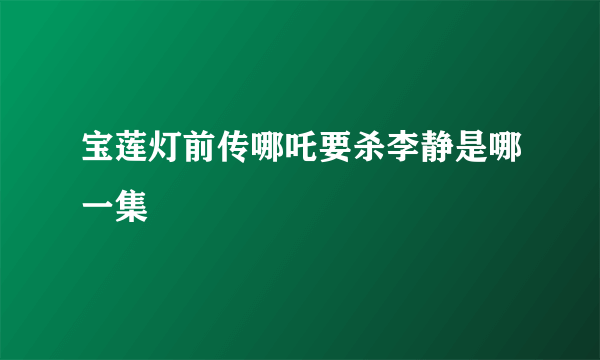 宝莲灯前传哪吒要杀李静是哪一集